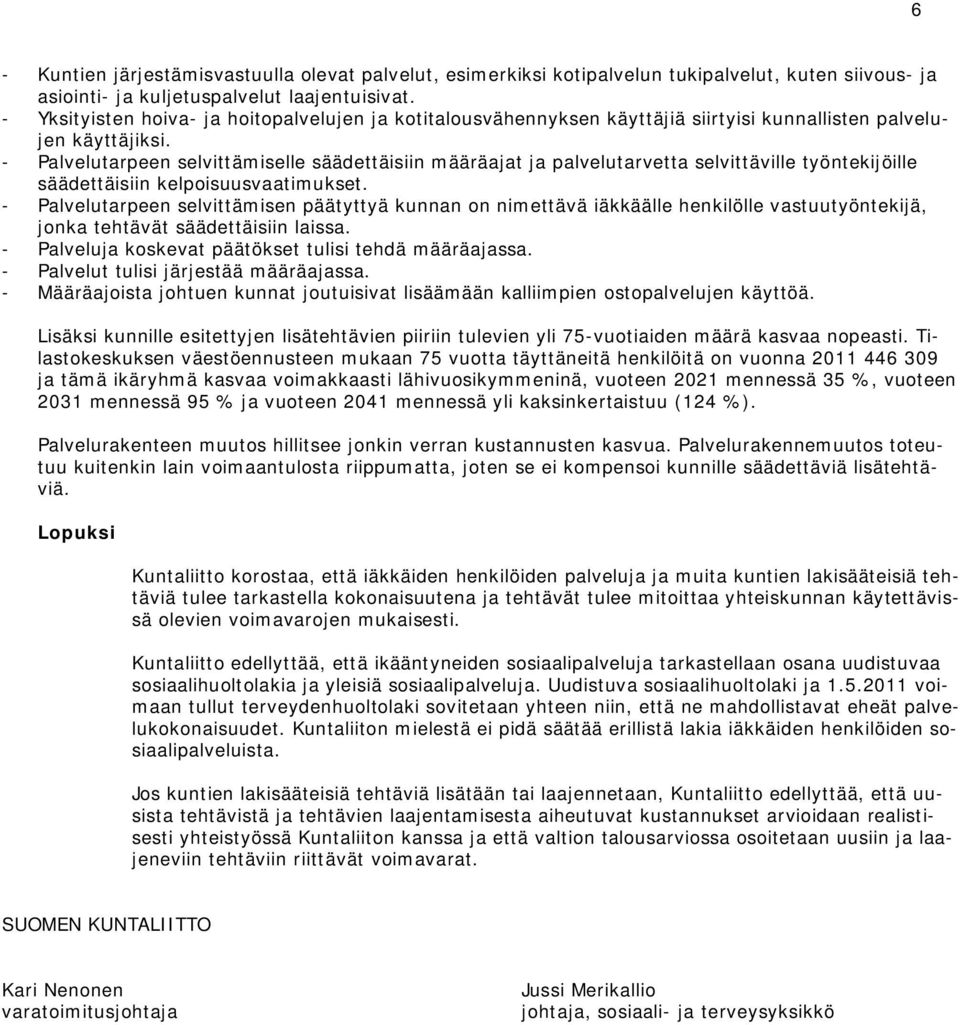 6

- Kuntien järjestämisvastuulla olevat palvelut, esimerkiksi kotipalvelun tukipalvelut, kuten siivous- ja asiointi- ja kuljetuspalvelut laajentuisivat.
- Yksityisten hoiva- ja hoitopalvelujen ja kotitalousvähennyksen käyttäjiä siirtyisi kunnallisten palvelujen käyttäjiksi.
- Palvelutarpeen selvittämiselle säädettäisiin määräajat ja palvelutarvetta selvittäville työntekijöille säädettäisiin kelpoisuusvaatimukset.
- Palvelutarpeen selvittämisen päätyttyä kunnan on nimettävä iäkkäälle henkilölle vastuutyöntekijä, jonka tehtävät säädettäisiin laissa.
- Palveluja koskevat päätökset tulisi tehdä määräajassa.
- Palvelut tulisi järjestää määräajassa.
- Määräajoista johtuen kunnat joutuisivat lisäämään kalliimpien ostopalvelujen käyttöä.

Lisäksi kunnille esitettyjen lisätehtävien piiriin tulevien yli 75-vuotiaiden määrä kasvaa nopeasti. Tilastokeskuksen väestöennusteen mukaan 75 vuotta täyttäneitä henkilöitä on vuonna 2011 446 309 ja tämä ikäryhmä kasvaa voimakkaasti lähivuosikymmeninä, vuoteen 2021 mennessä 35 %, vuoteen 2031 mennessä 95 % ja vuoteen 2041 mennessä yli kaksinkertaistuu (124 %).

Palvelurakenteen muutos hillitsee jonkin verran kustannusten kasvua. Palvelurakennemuutos toteutuu kuitenkin lain voimaantulosta riippumatta, joten se ei kompensoi kunnille säädettäviä lisätehtäviä.

Lopuksi

Kuntaliitto korostaa, että iäkkäiden henkilöiden palveluja ja muita kuntien lakisääteisiä tehtäviä tulee tarkastella kokonaisuutena ja tehtävät tulee mitoittaa yhteiskunnan käytettävissä olevien voimavarojen mukaisesti.

Kuntaliitto edellyttää, että ikääntyneiden sosiaalipalveluja tarkastellaan osana uudistuvaa sosiaalihuoltolakia ja yleisiä sosiaalipalveluja. Uudistuva sosiaalihuoltolaki ja 1.5.2011 voimaan tullut terveydenhuoltolaki sovitetaan yhteen niin, että ne mahdollistavat eheät palvelukokonaisuudet. Kuntaliiton mielestä ei pidä säätää erillistä lakia iäkkäiden henkilöiden sosiaalipalveluista.

Jos kuntien lakisääteisiä tehtäviä lisätään tai laajennetaan, Kuntaliitto edellyttää, että uusista tehtävistä ja tehtävien laajentamisesta aiheutuvat kustannukset arvioidaan realistisesti yhteistyössä Kuntaliiton kanssa ja että valtion talousarviossa osoitetaan uusiin ja laajeneviin tehtäviin riittävät voimavarat.

SUOMEN KUNTALIITTO

Kari Nenonen
varatoimitusjohtaja

Jussi Merikallio
johtaja, sosiaali- ja terveysyksikkö